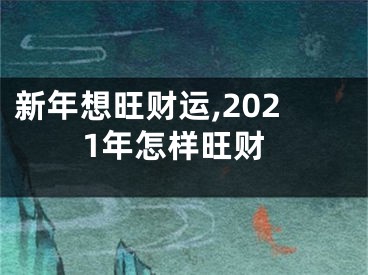 新年想旺财运,2021年怎样旺财